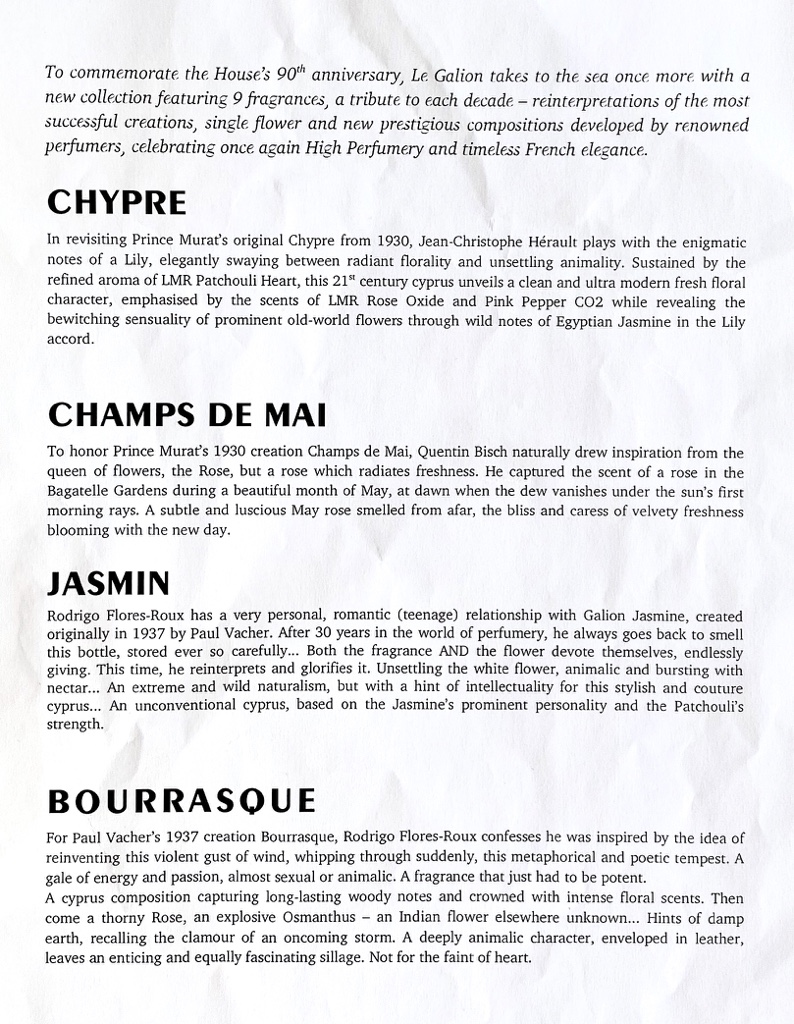 To commemorate the House's 90$^{th}$ anniversary, Le Galion takes to the sea once more with a new collection featuring 9 fragrances, a tribute to each decade – reinterpretations of the most successful creations, single flower and new prestigious compositions developed by renowned perfumers, celebrating once again High Perfumery and timeless French elegance.

CHYPRE

In revisiting Prince Murat's original Chypre from 1930, Jean-Christophe Hérault plays with the enigmatic notes of a Lily, elegantly swaying between radiant florality and unsettling animality. Sustained by the refined aroma of LMR Patchouli Heart, this 21$^{st}$ century cyprus unveils a clean and ultra modern fresh floral character, emphasised by the scents of LMR Rose Oxide and Pink Pepper CO2 while revealing the bewitching sensuality of prominent old-world flowers through wild notes of Egyptian Jasmine in the Lily accord.

CHAMPS DE MAI

To honor Prince Murat's 1930 creation Champs de Mai, Quentin Bisch naturally drew inspiration from the queen of flowers, the Rose, but a rose which radiates freshness. He captured the scent of a rose in the Bagatelle Gardens during a beautiful month of May, at dawn when the dew vanishes under the sun's first morning rays. A subtle and luscious May rose smelled from afar, the bliss and caress of velvety freshness blooming with the new day.

JASMIN

Rodrigo Flores-Roux has a very personal, romantic (teenage) relationship with Galion Jasmine, created originally in 1937 by Paul Vacher. After 30 years in the world of perfumery, he always goes back to smell this bottle, stored ever so carefully... Both the fragrance AND the flower devote themselves, endlessly giving. This time, he reinterprets and glorifies it. Unsettling the white flower, animalic and bursting with nectar... An extreme and wild naturalism, but with a hint of intellectuality for this stylish and couture cyprus... An unconventional cyprus, based on the Jasmine's prominent personality and the Patchouli's strength.

BOURRASQUE

For Paul Vacher's 1937 creation Bourrasque, Rodrigo Flores-Roux confesses he was inspired by the idea of reinventing this violent gust of wind, whipping through suddenly, this metaphorical and poetic tempest. A gale of energy and passion, almost sexual or animalic. A fragrance that just had to be potent.
A cyprus composition capturing long-lasting woody notes and crowned with intense floral scents. Then come a thorny Rose, an explosive Osmanthus – an Indian flower elsewhere unknown... Hints of damp earth, recalling the clamour of an oncoming storm. A deeply animalic character, enveloped in leather, leaves an enticing and equally fascinating sillage. Not for the faint of heart.